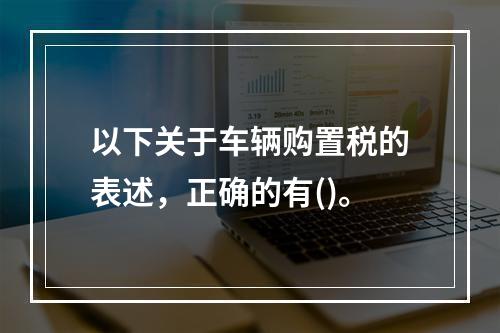 以下关于车辆购置税的表述，正确的有()。